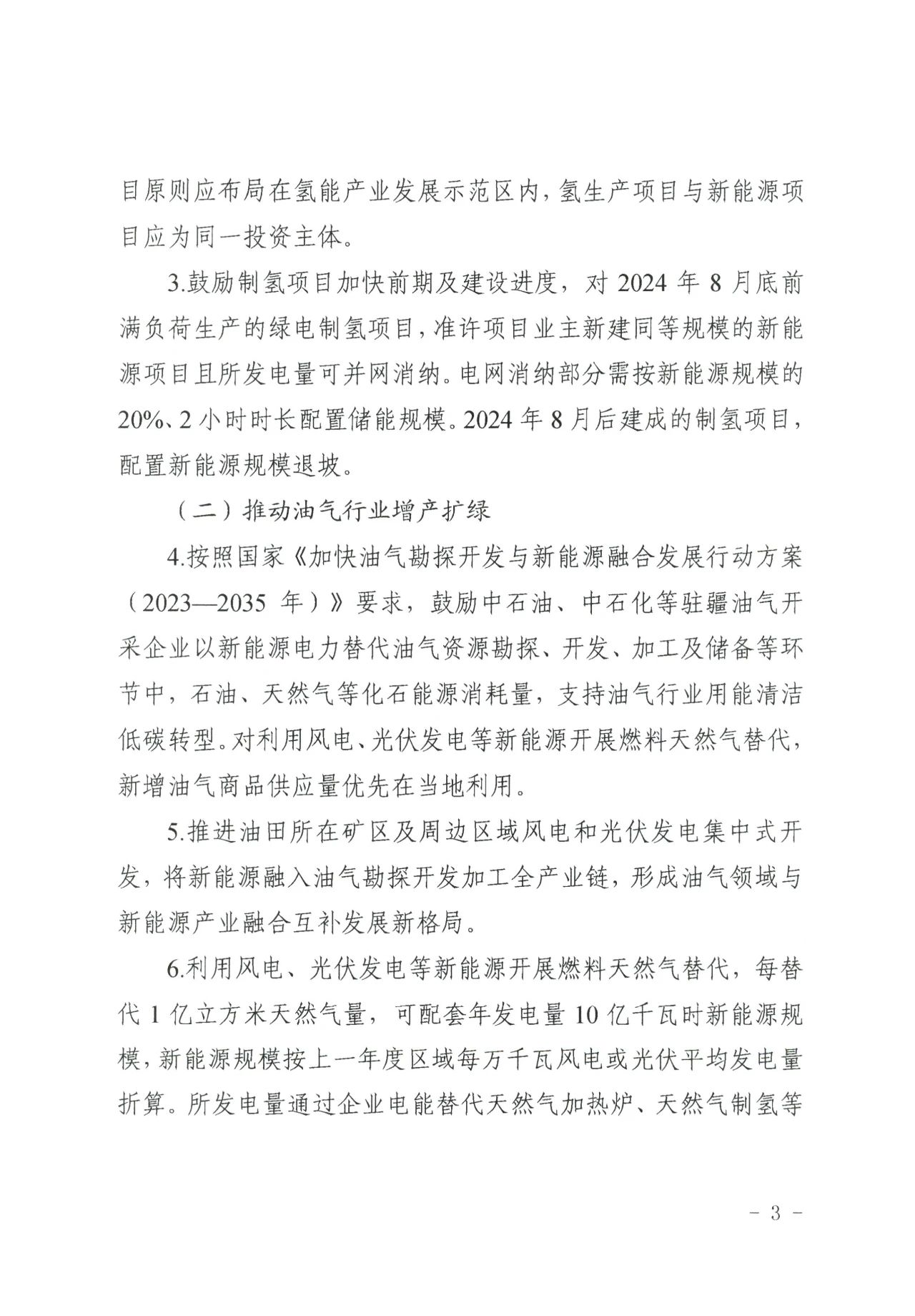 目原则应布局在氢能产业发展示范区内，氢生产项目与新能源项目应为同一投资主体。

3.鼓励制氢项目加快前期及建设进度，对 2024 年 8 月底前满负荷生产的绿电制氢项目，准许项目业主新建同等规模的新能源项目且所发电量可并网消纳。电网消纳部分需按新能源规模的 20%、2 小时时长配置储能规模。2024 年 8 月后建成的制氢项目，配置新能源规模退坡。

（二）推动油气行业增产扩绿

4.按照国家《加快油气勘探开发与新能源融合发展行动方案（2023—2035 年）》要求，鼓励中石油、中石化等驻疆油气开采企业以新能源电力替代油气资源勘探、开发、加工及储备等环节中，石油、天然气等化石能源消耗量，支持油气行业用能清洁低碳转型。对利用风电、光伏发电等新能源开展燃料天然气替代，新增油气商品供应量优先在当地利用。

5.推进油田所在矿区及周边区域风电和光伏发电集中式开发，将新能源融入油气勘探开发加工全产业链，形成油气领域与新能源产业融合互补发展新格局。

6.利用风电、光伏发电等新能源开展燃料天然气替代，每替代 1 亿立方米天然气量，可配套年发电量 10 亿千瓦时新能源规模，新能源规模按上一年度区域每万千瓦风电或光伏平均发电量折算。所发电量通过企业电能替代天然气加热炉、天然气制氢等

- 3 -